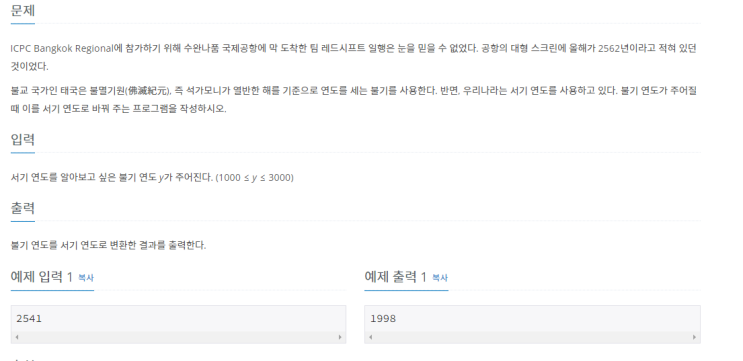 문제

ICPC Bangkok Regional에 참가하기 위해 수완나품 국제공항에 막 도착한 팀 레드시프트 일행은 눈을 믿을 수 없었다. 공항의 대형 스크린에 올해가 2562년이라고 적혀 있던 것이었다.

불교 국가인 태국은 불멸기원(佛滅紀元), 즉 석가모니가 열반한 해를 기준으로 연도를 세는 불기를 사용한다. 반면, 우리나라는 서기 연도를 사용하고 있다. 불기 연도가 주어질 때 이를 서기 연도로 바꿔 주는 프로그램을 작성하시오.

입력

서기 연도를 알아보고 싶은 불기 연도 $y$가 주어진다. ($1000 \le y \le 3000$)

출력

불기 연도를 서기 연도로 변환한 결과를 출력한다.

예제 입력 1 복사

2541

예제 출력 1 복사

1998